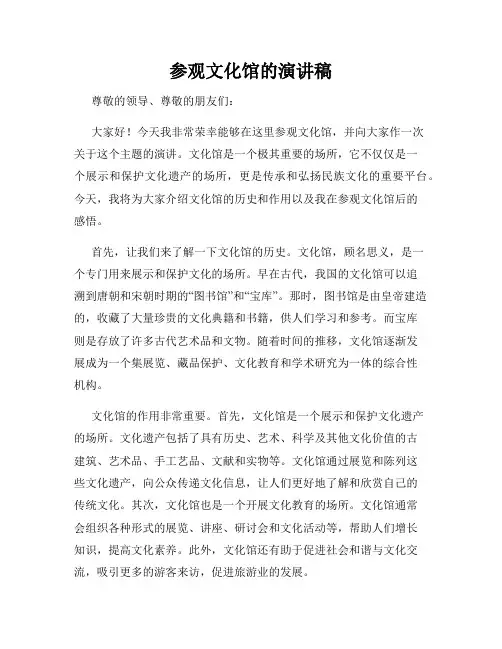 参观文化馆的演讲稿

尊敬的领导、尊敬的朋友们:

大家好！今天我非常荣幸能够在这里参观文化馆，并向大家作一次关于这个主题的演讲。文化馆是一个极其重要的场所，它不仅仅是一个展示和保护文化遗产的场所，更是传承和弘扬民族文化的重要平台。今天，我将为大家介绍文化馆的历史和作用以及我在参观文化馆后的感悟。

首先，让我们来了解一下文化馆的历史。文化馆，顾名思义，是一个专门用来展示和保护文化的场所。早在古代，我国的文化馆可以追溯到唐朝和宋朝时期的“图书馆”和“宝库”。那时，图书馆是由皇帝建造的，收藏了大量珍贵的文化典籍和书籍，供人们学习和参考。而宝库则是存放了许多古代艺术品和文物。随着时间的推移，文化馆逐渐发展成为一个集展览、藏品保护、文化教育和学术研究为一体的综合性机构。

文化馆的作用非常重要。首先，文化馆是一个展示和保护文化遗产的场所。文化遗产包括了具有历史、艺术、科学及其他文化价值的古建筑、艺术品、手工艺品、文献和实物等。文化馆通过展览和陈列这些文化遗产，向公众传递文化信息，让人们更好地了解和欣赏自己的传统文化。其次，文化馆也是一个开展文化教育的场所。文化馆通常会组织各种形式的展览、讲座、研讨会和文化活动等，帮助人们增长知识，提高文化素养。此外，文化馆还有助于促进社会和谐与文化交流，吸引更多的游客来访，促进旅游业的发展。